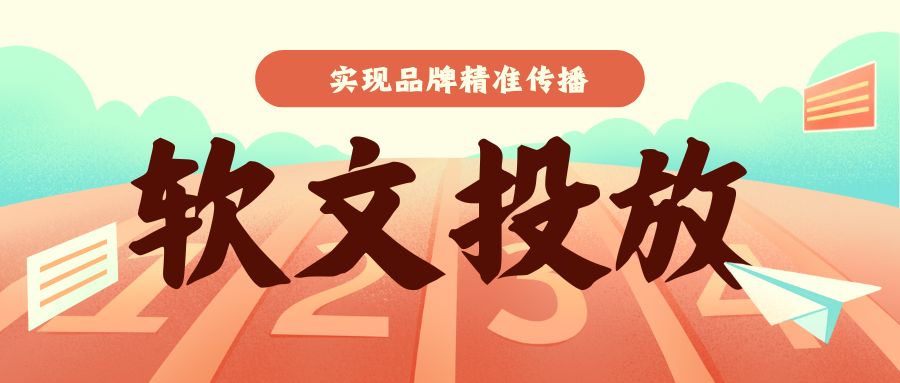 实现品牌精准传播

软文投放

1 2 3 4